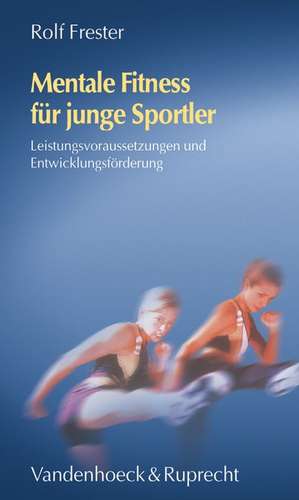 Rolf Frester

Mentale Fitness für junge Sportler

Leistungsvoraussetzungen und Entwicklungsförderung

Vandenhoeck & Ruprecht